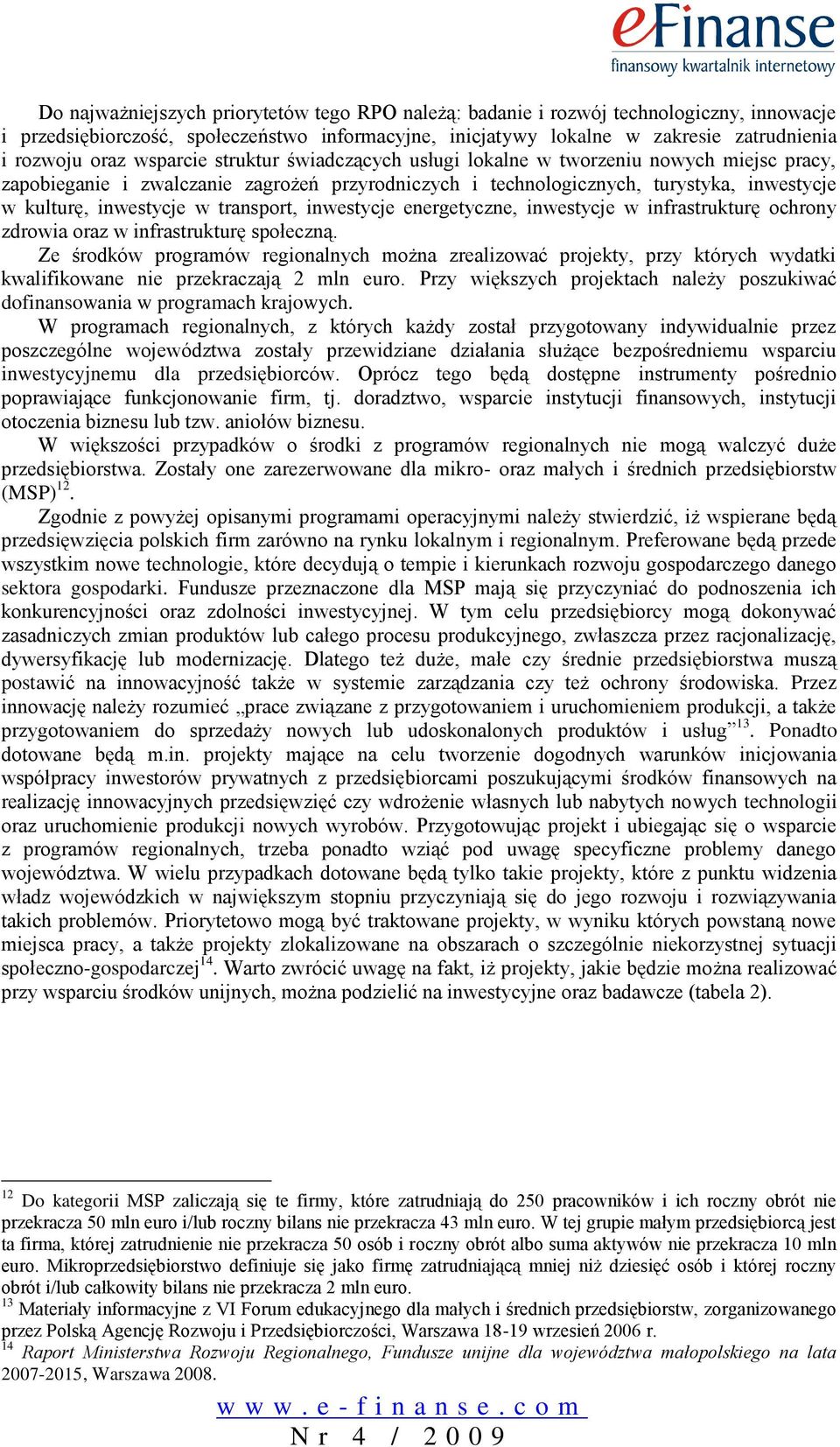 eFinanse
finansowy kwartalnik internetowy

Do najważniejszych priorytetów tego RPO należą: badanie i rozwój technologiczny, innowacje i przedsiębiorczość, społeczeństwo informacyjne, inicjatywy lokalne w zakresie zatrudnienia i rozwoju oraz wsparcie struktur świadczących usługi lokalne w tworzeniu nowych miejsc pracy, zapobieganie i zwalczanie zagrożeń przyrodniczych i technologicznych, turystyka, inwestycje w kulturę, inwestycje w transport, inwestycje energetyczne, inwestycje w infrastrukturę ochrony zdrowia oraz w infrastrukturę społeczną.

Ze środków programów regionalnych można zrealizować projekty, przy których wydatki kwalifikowane nie przekraczają 2 mln euro. Przy większych projektach należy poszukiwać dofinansowania w programach krajowych.

W programach regionalnych, z których każdy został przygotowany indywidualnie przez poszczególne województwa zostały przewidziane działania służące bezpośredniemu wsparciu inwestycyjnemu dla przedsiębiorców. Oprócz tego będą dostępne instrumenty pośrednio poprawiające funkcjonowanie firm, tj. doradztwo, wsparcie instytucji finansowych, instytucji otoczenia biznesu lub tzw. aniołów biznesu.

W większości przypadków o środki z programów regionalnych nie mogą walczyć duże przedsiębiorstwa. Zostały one zarezerwowane dla mikro- oraz małych i średnich przedsiębiorstw (MSP)$^{12}$.

Zgodnie z powyżej opisanymi programami operacyjnymi należy stwierdzić, iż wspierane będą przedsięwzięcia polskich firm zarówno na rynku lokalnym i regionalnym. Preferowane będą przede wszystkim nowe technologie, które decydują o tempie i kierunkach rozwoju gospodarczego danego sektora gospodarki. Fundusze przeznaczone dla MSP mają się przyczyniać do podnoszenia ich konkurencyjności oraz zdolności inwestycyjnej. W tym celu przedsiębiorcy mogą dokonywać zasadniczych zmian produktów lub całego procesu produkcyjnego, zwłaszcza przez racjonalizację, dywersyfikację lub modernizację. Dlatego też duże, małe czy średnie przedsiębiorstwa muszą postawić na innowacyjność także w systemie zarządzania czy też ochrony środowiska. Przez innowację należy rozumieć „prace związane z przygotowaniem i uruchomieniem produkcji, a także przygotowaniem do sprzedaży nowych lub udoskonalonych produktów i usług”$^{13}$. Ponadto dotowane będą m.in. projekty mające na celu tworzenie dogodnych warunków inicjowania współpracy inwestorów prywatnych z przedsiębiorcami poszukującymi środków finansowych na realizację innowacyjnych przedsięwzięć czy wdrożenie własnych lub nabytych nowych technologii oraz uruchomienie produkcji nowych wyrobów. Przygotowując projekt i ubiegając się o wsparcie z programów regionalnych, trzeba ponadto wziąć pod uwagę specyficzne problemy danego województwa. W wielu przypadkach dotowane będą tylko takie projekty, które z punktu widzenia władz wojewódzkich w największym stopniu przyczyniają się do jego rozwoju i rozwiązywania takich problemów. Priorytetowo mogą być traktowane projekty, w wyniku których powstaną nowe miejsca pracy, a także projekty zlokalizowane na obszarach o szczególnie niekorzystnej sytuacji społeczno-gospodarczej$^{14}$. Warto zwrócić uwagę na fakt, iż projekty, jakie będzie można realizować przy wsparciu środków unijnych, można podzielić na inwestycyjne oraz badawcze (tabela 2).

$^{12}$ Do kategorii MSP zaliczają się te firmy, które zatrudniają do 250 pracowników i ich roczny obrót nie przekracza 50 mln euro i/lub roczny bilans nie przekracza 43 mln euro. W tej grupie małym przedsiębiorcą jest ta firma, której zatrudnienie nie przekracza 50 osób i roczny obrót albo suma aktywów nie przekracza 10 mln euro. Mikroprzedsiębiorstwo definiuje się jako firmę zatrudniającą mniej niż dziesięć osób i której roczny obrót i/lub całkowity bilans nie przekracza 2 mln euro.
$^{13}$ Materiały informacyjne z VI Forum edukacyjnego dla małych i średnich przedsiębiorstw, zorganizowanego przez Polską Agencję Rozwoju i Przedsiębiorczości, Warszawa 18-19 wrzesień 2006 r.
$^{14}$ Raport Ministerstwa Rozwoju Regionalnego, Fundusze unijne dla województwa małopolskiego na lata 2007-2015, Warszawa 2008.

www.e-finanse.com
Nr 4 / 2009